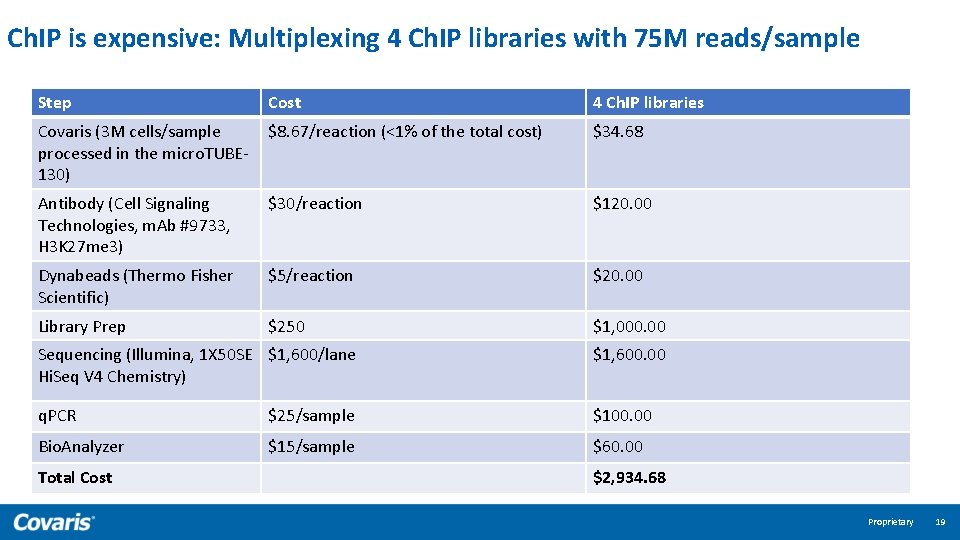 ChIP is expensive: Multiplexing 4 ChIP libraries with 75M reads/sample

| Step | Cost | 4 ChIP libraries |
|---|---|---|
| Covaris (3M cells/sample processed in the microTUBE-130) | \$8.67/reaction (<1% of the total cost) | \$34.68 |
| Antibody (Cell Signaling Technologies, mAb #9733, H3K27me3) | \$30/reaction | \$120.00 |
| Dynabeads (Thermo Fisher Scientific) | \$5/reaction | \$20.00 |
| Library Prep | \$250 | \$1,000.00 |
| Sequencing (Illumina, 1X50SE HiSeq V4 Chemistry) | \$1,600/lane | \$1,600.00 |
| qPCR | \$25/sample | \$100.00 |
| BioAnalyzer | \$15/sample | \$60.00 |
| Total Cost | | \$2,934.68 |

Covaris

Proprietary 19